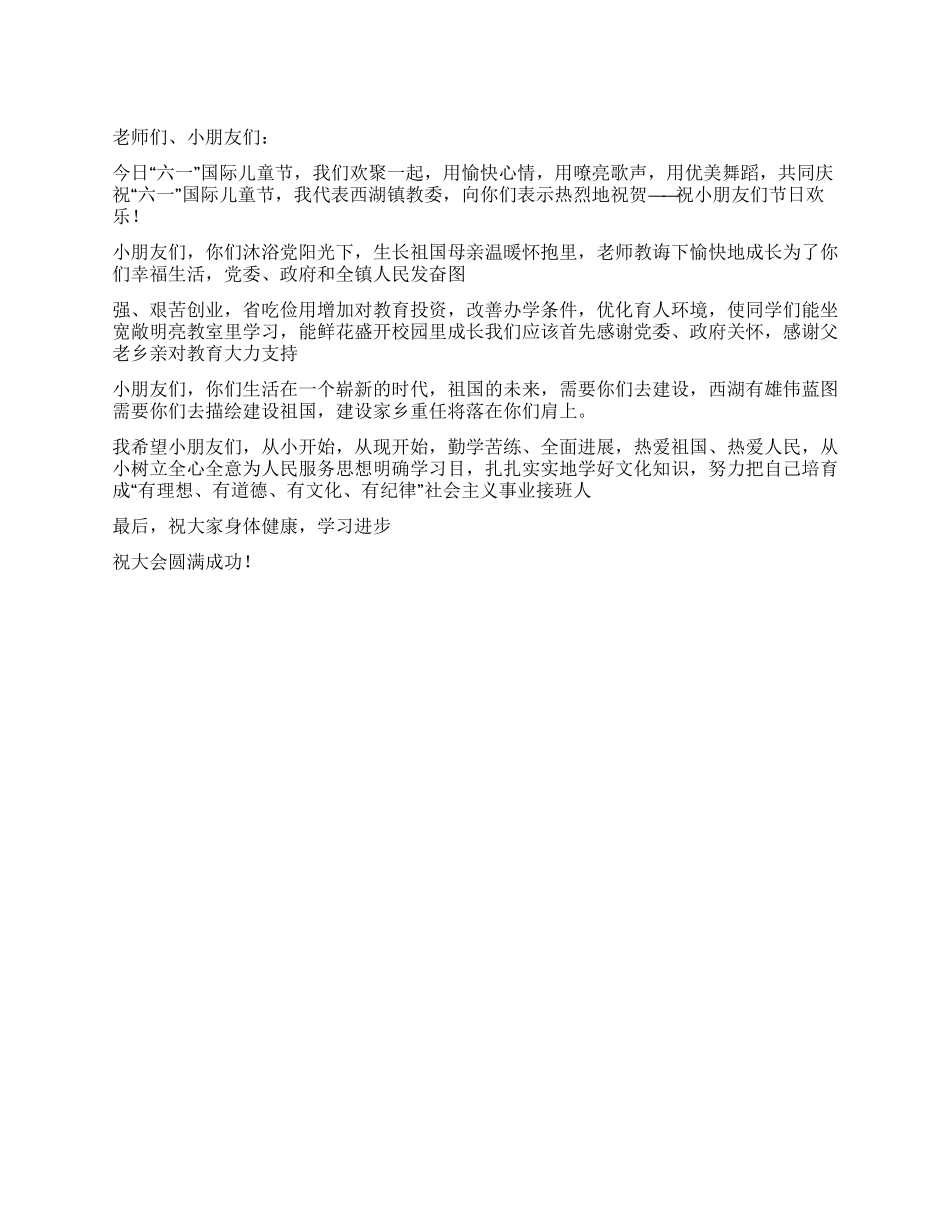 老师们、小朋友们：

今日“六一”国际儿童节，我们欢聚一起，用愉快心情，用嘹亮歌声，用优美舞蹈，共同庆祝“六一”国际儿童节，我代表西湖镇教委，向你们表示热烈地祝贺——祝小朋友们节日欢乐！

小朋友们，你们沐浴党阳光下，生长祖国母亲温暖怀抱里，老师教诲下愉快地成长为了你们幸福生活，党委、政府和全镇人民发奋图

强、艰苦创业，省吃俭用增加对教育投资，改善办学条件，优化育人环境，使同学们能坐宽敞明亮教室里学习，能鲜花盛开校园里成长我们应该首先感谢党委、政府关怀，感谢父老乡亲对教育大力支持

小朋友们，你们生活在一个崭新的时代，祖国的未来，需要你们去建设，西湖有雄伟蓝图需要你们去描绘建设祖国，建设家乡重任将落在你们肩上。

我希望小朋友们，从小开始，从现开始，勤学苦练、全面进展，热爱祖国、热爱人民，从小树立全心全意为人民服务思想明确学习目，扎扎实实地学好文化知识，努力把自己培育成“有理想、有道德、有文化、有纪律”社会主义事业接班人

最后，祝大家身体健康，学习进步

祝大会圆满成功！